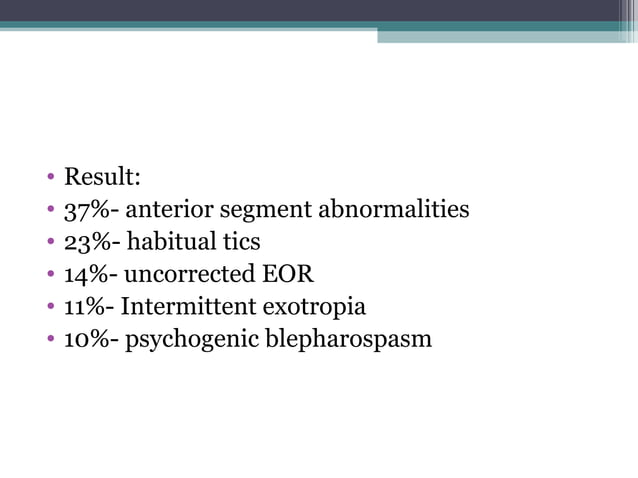 • Result:
• 37%- anterior segment abnormalities
• 23%- habitual tics
• 14%- uncorrected EOR
• 11%- Intermittent exotropia
• 10%- psychogenic blepharospasm